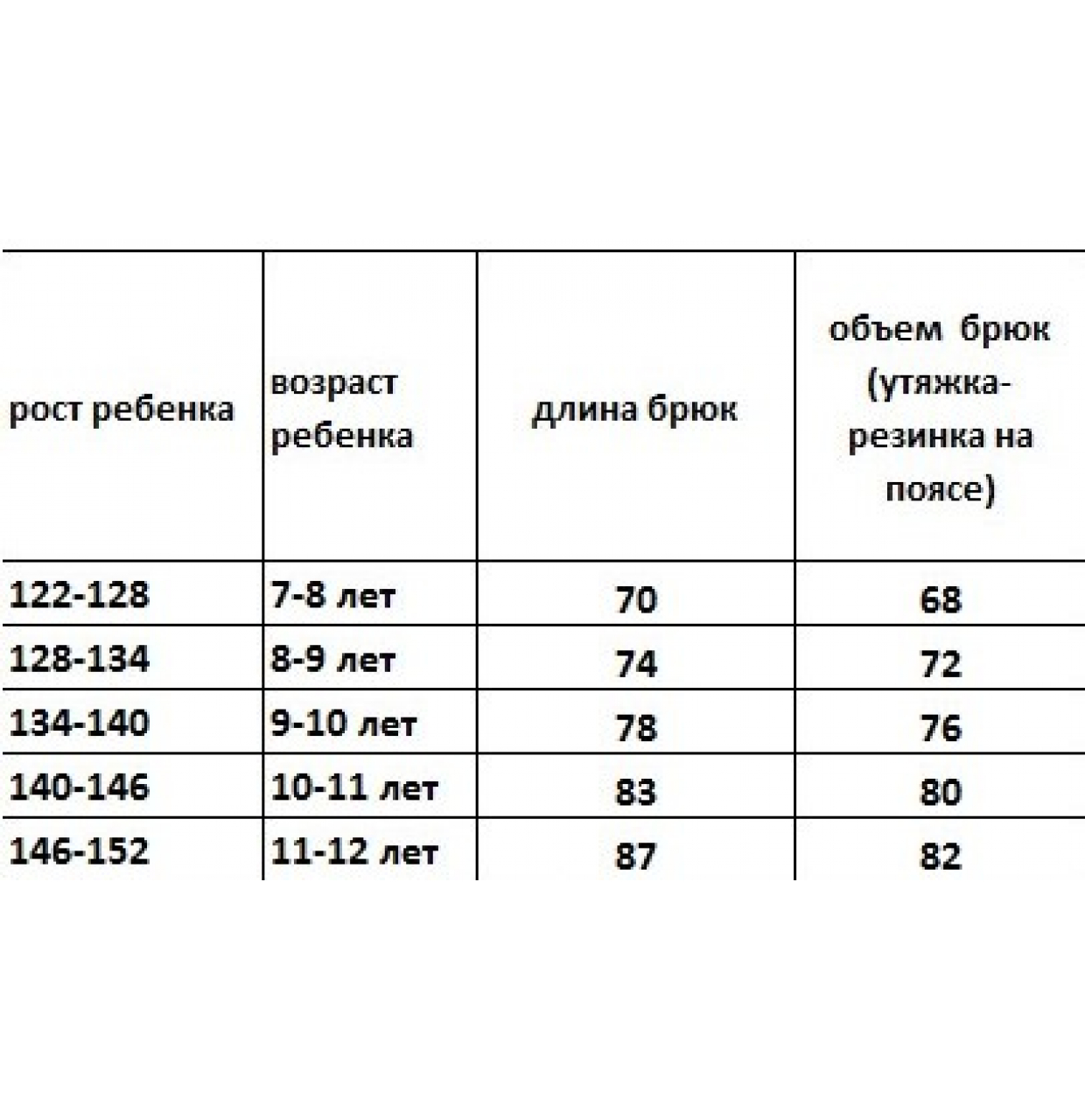 | рост ребенка | возраст ребенка | длина брюк | объем брюк (утяжка-резинка на поясе) |
|---|---|---|---|
| 122-128 | 7-8 лет | 70 | 68 |
| 128-134 | 8-9 лет | 74 | 72 |
| 134-140 | 9-10 лет | 78 | 76 |
| 140-146 | 10-11 лет | 83 | 80 |
| 146-152 | 11-12 лет | 87 | 82 |